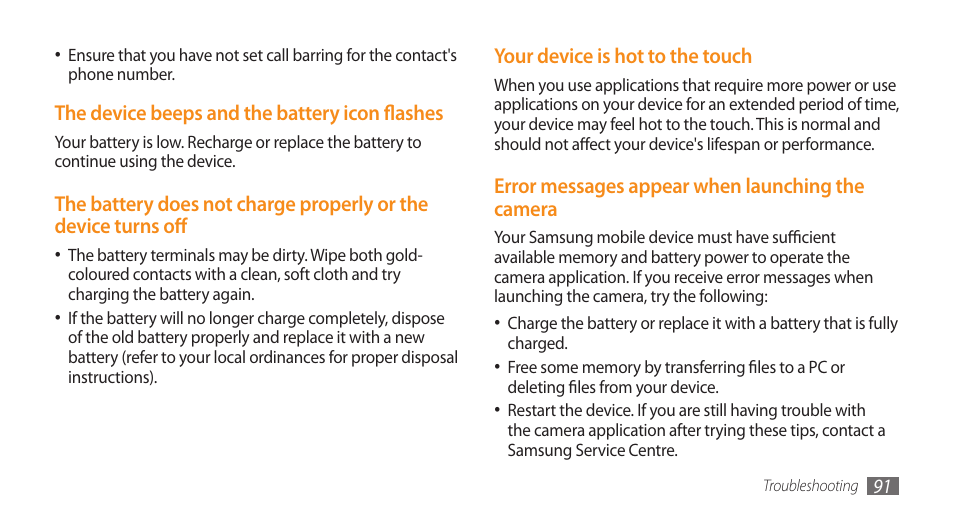 • Ensure that you have not set call barring for the contact's phone number.

The device beeps and the battery icon flashes

Your battery is low. Recharge or replace the battery to continue using the device.

The battery does not charge properly or the device turns off

• The battery terminals may be dirty. Wipe both gold-coloured contacts with a clean, soft cloth and try charging the battery again.
• If the battery will no longer charge completely, dispose of the old battery properly and replace it with a new battery (refer to your local ordinances for proper disposal instructions).

Your device is hot to the touch

When you use applications that require more power or use applications on your device for an extended period of time, your device may feel hot to the touch. This is normal and should not affect your device's lifespan or performance.

Error messages appear when launching the camera

Your Samsung mobile device must have sufficient available memory and battery power to operate the camera application. If you receive error messages when launching the camera, try the following:

• Charge the battery or replace it with a battery that is fully charged.
• Free some memory by transferring files to a PC or deleting files from your device.
• Restart the device. If you are still having trouble with the camera application after trying these tips, contact a Samsung Service Centre.

Troubleshooting 91